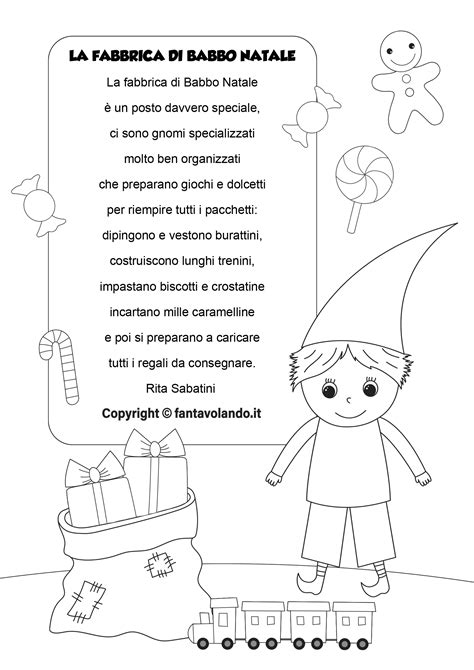 LA FABBRICA DI BABBO NATALE

La fabbrica di Babbo Natale
è un posto davvero speciale,
ci sono gnomi specializzati
molto ben organizzati
che preparano giochi e dolcetti
per riempire tutti i pacchetti:
dipingono e vestono burattini,
costruiscono lunghi trenini,
impastano biscotti e crostatine
incartano mille caramelline
e poi si preparano a caricare
tutti i regali da consegnare.
Rita Sabatini

Copyright © fantavolando.it